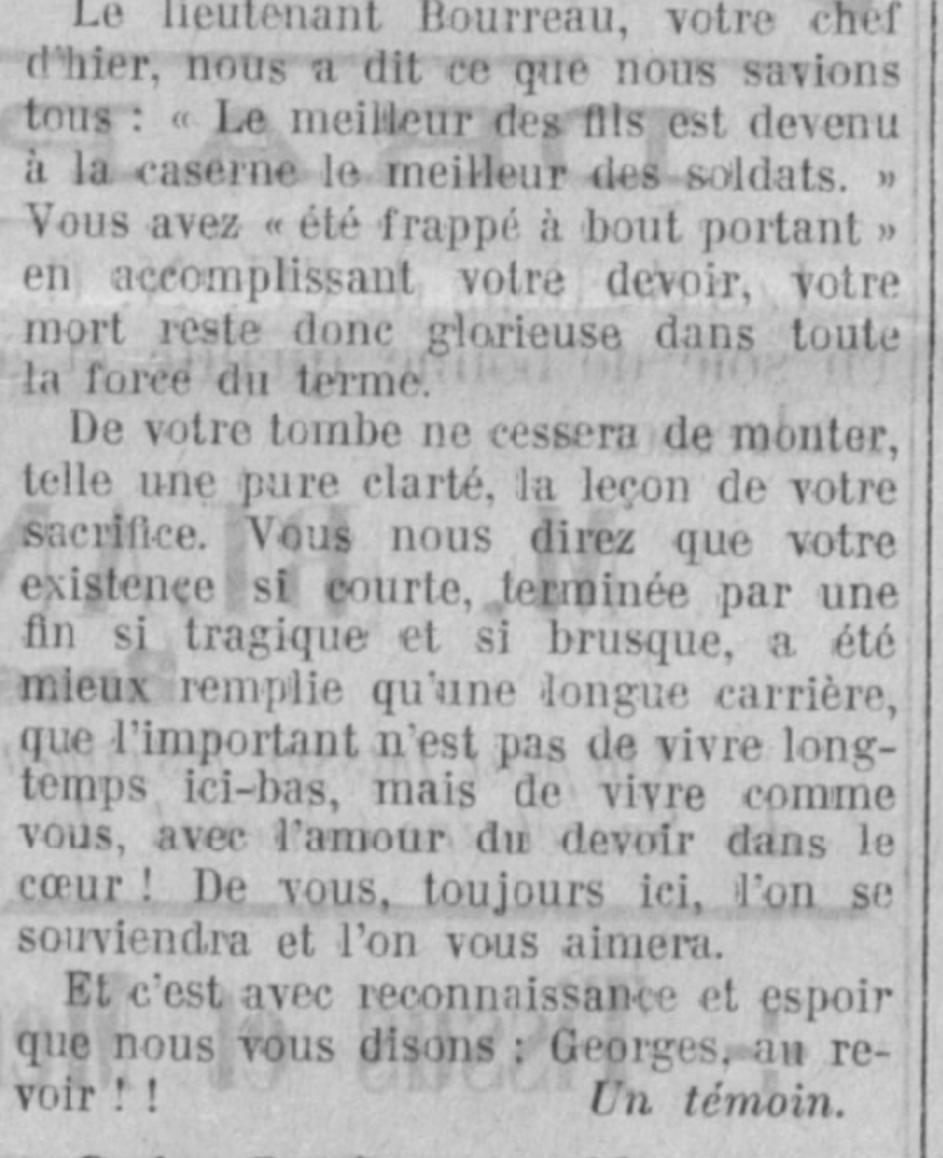 Le lieutenant Bourreau, votre chef d'hier, nous a dit ce que nous savions tous : « Le meilleur des fils est devenu à la caserne le meilleur des soldats. » Vous avez « été frappé à bout portant » en accomplissant votre devoir, votre mort reste donc glorieuse dans toute la force du terme.

De votre tombe ne cessera de monter, telle une pure clarté, la leçon de votre sacrifice. Vous nous direz que votre existence si courte, terminée par une fin si tragique et si brusque, a été mieux remplie qu'une longue carrière, que l'important n'est pas de vivre longtemps ici-bas, mais de vivre comme vous, avec l'amour du devoir dans le cœur ! De vous, toujours ici, l'on se souviendra et l'on vous aimera.

Et c'est avec reconnaissance et espoir que nous vous disons : Georges, au revoir ! !

Un témoin.